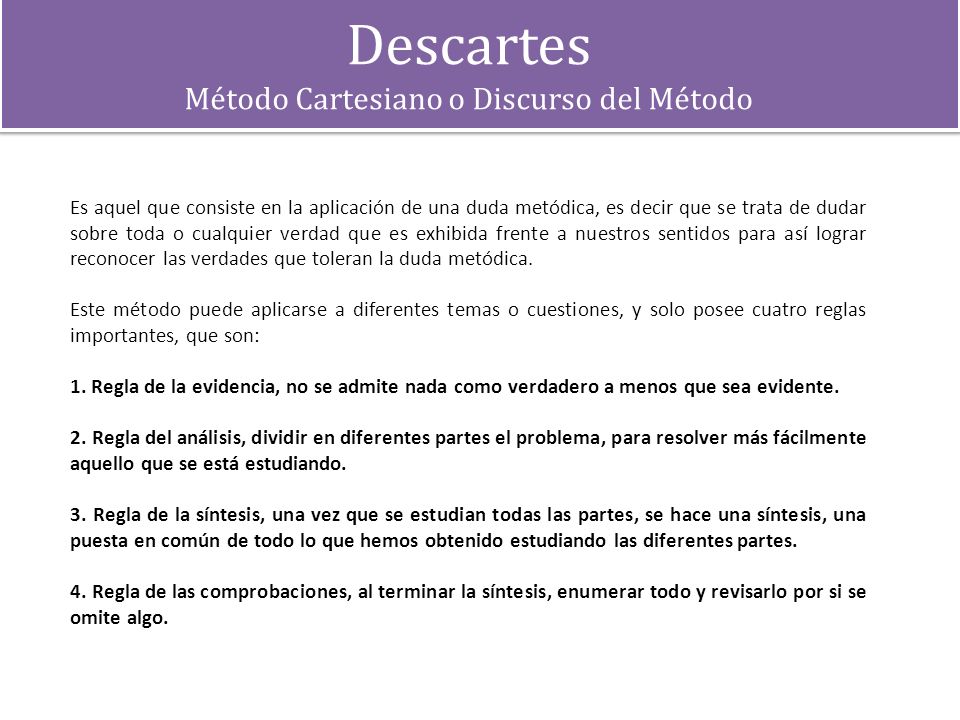 Descartes
Método Cartesiano o Discurso del Método

Es aquel que consiste en la aplicación de una duda metódica, es decir que se trata de dudar sobre toda o cualquier verdad que es exhibida frente a nuestros sentidos para así lograr reconocer las verdades que toleran la duda metódica.

Este método puede aplicarse a diferentes temas o cuestiones, y solo posee cuatro reglas importantes, que son:

1. Regla de la evidencia, no se admite nada como verdadero a menos que sea evidente.

2. Regla del análisis, dividir en diferentes partes el problema, para resolver más fácilmente aquello que se está estudiando.

3. Regla de la síntesis, una vez que se estudian todas las partes, se hace una síntesis, una puesta en común de todo lo que hemos obtenido estudiando las diferentes partes.

4. Regla de las comprobaciones, al terminar la síntesis, enumerar todo y revisarlo por si se omite algo.